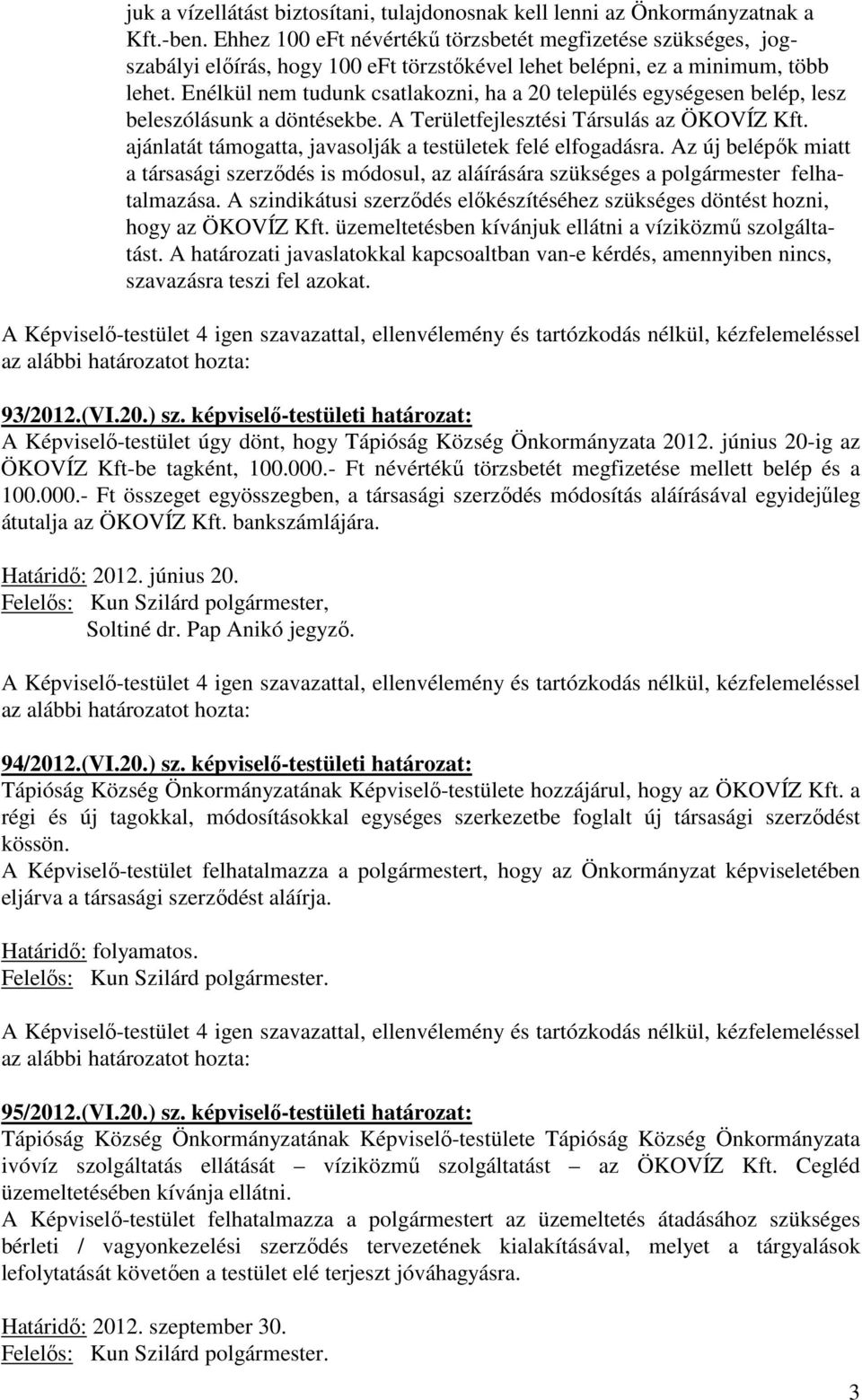 juk a vízellátást biztosítani, tulajdonosnak kell lenni az Önkormányzatnak a Kft.-ben. Ehhez 100 eFt névértékű törzsbetét megfizetése szükséges, jogszabályi előírás, hogy 100 eFt törzstőkével lehet belépni, ez a minimum, több lehet. Enélkül nem tudunk csatlakozni, ha a 20 település egységesen belép, lesz beleszólásunk a döntésekbe. A Területfejlesztési Társulás az ÖKOVÍZ Kft. ajánlatát támogatta, javasolják a testületek felé elfogadásra. Az új belépők miatt a társasági szerződés is módosul, az aláírására szükséges a polgármester felhatalmazása. A szindikátusi szerződés előkészítéséhez szükséges döntést hozni, hogy az ÖKOVÍZ Kft. üzemeltetésben kívánjuk ellátni a víziközmű szolgáltatást. A határozati javaslatokkal kapcsoaltban van-e kérdés, amennyiben nincs, szavazásra teszi fel azokat.

A Képviselő-testület 4 igen szavazattal, ellenvélemény és tartózkodás nélkül, kézfelemeléssel az alábbi határozatot hozta:

93/2012.(VI.20.) sz. képviselő-testületi határozat:
A Képviselő-testület úgy dönt, hogy Tápióság Község Önkormányzata 2012. június 20-ig az ÖKOVÍZ Kft-be tagként, 100.000.- Ft névértékű törzsbetét megfizetése mellett belép és a 100.000.- Ft összeget egyösszegben, a társasági szerződés módosítás aláírásával egyidejűleg átutalja az ÖKOVÍZ Kft. bankszámlájára.

Határidő: 2012. június 20.
Felelős: Kun Szilárd polgármester,
Soltiné dr. Pap Anikó jegyző.

A Képviselő-testület 4 igen szavazattal, ellenvélemény és tartózkodás nélkül, kézfelemeléssel az alábbi határozatot hozta:

94/2012.(VI.20.) sz. képviselő-testületi határozat:
Tápióság Község Önkormányzatának Képviselő-testülete hozzájárul, hogy az ÖKOVÍZ Kft. a régi és új tagokkal, módosításokkal egységes szerkezetbe foglalt új társasági szerződést kössön.
A Képviselő-testület felhatalmazza a polgármestert, hogy az Önkormányzat képviseletében eljárva a társasági szerződést aláírja.

Határidő: folyamatos.
Felelős: Kun Szilárd polgármester.

A Képviselő-testület 4 igen szavazattal, ellenvélemény és tartózkodás nélkül, kézfelemeléssel az alábbi határozatot hozta:

95/2012.(VI.20.) sz. képviselő-testületi határozat:
Tápióság Község Önkormányzatának Képviselő-testülete Tápióság Község Önkormányzata ivóvíz szolgáltatás ellátását – víziközmű szolgáltatást – az ÖKOVÍZ Kft. Cegléd üzemeltetésében kívánja ellátni.
A Képviselő-testület felhatalmazza a polgármestert az üzemeltetés átadásához szükséges bérleti / vagyonkezelési szerződés tervezetének kialakításával, melyet a tárgyalások lefolytatását követően a testület elé terjeszt jóváhagyásra.

Határidő: 2012. szeptember 30.
Felelős: Kun Szilárd polgármester.

3